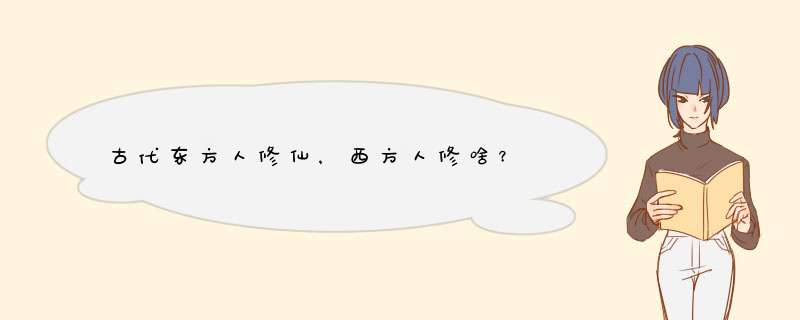 古代东方人修仙，西方人修啥？